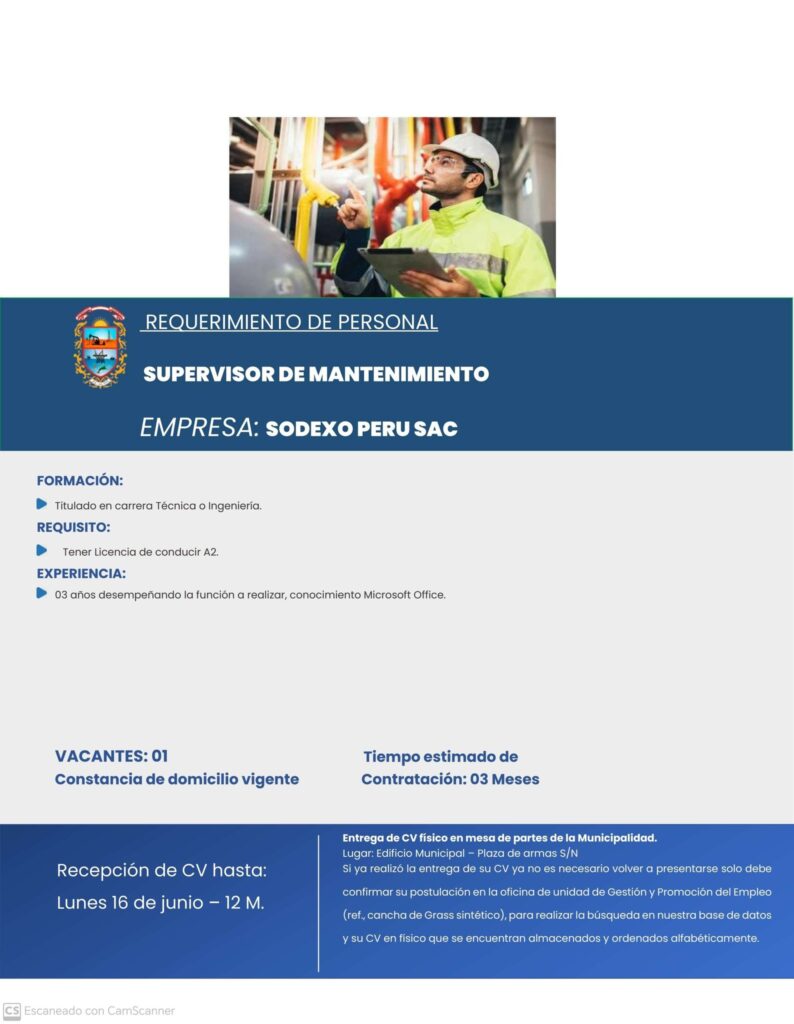 REQUERIMIENTO DE PERSONAL

SUPERVISOR DE MANTENIMIENTO

EMPRESA: SODEXO PERU SAC

FORMACIÓN:

Titulado en carrera Técnica o Ingeniería.

REQUISITO:

Tener Licencia de conducir A2.

EXPERIENCIA:

03 años desempeñando la función a realizar, conocimiento Microsoft Office.

VACANTES: 01
Constancia de domicilio vigente

Tiempo estimado de
Contratación: 03 Meses

Recepción de CV hasta:
Lunes 16 de junio – 12 M.

Entrega de CV físico en mesa de partes de la Municipalidad.
Lugar: Edificio Municipal – Plaza de armas S/N
Si ya realizó la entrega de su CV ya no es necesario volver a presentarse solo debe confirmar su postulación en la oficina de unidad de Gestión y Promoción del Empleo (ref., cancha de Grass sintético), para realizar la búsqueda en nuestra base de datos y su CV en físico que se encuentran almacenados y ordenados alfabéticamente.

CS Escaneado con CamScanner